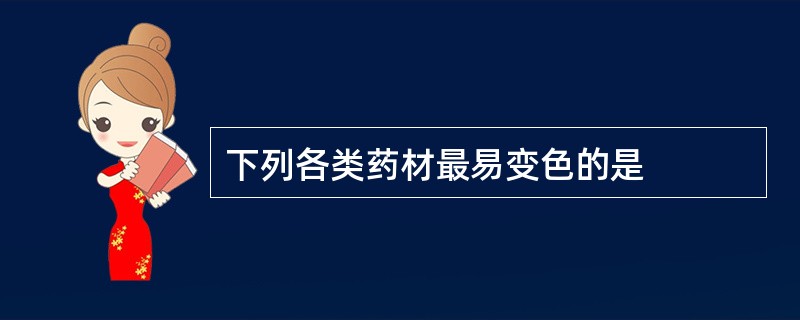 下列各类药材最易变色的是